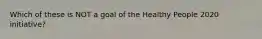 Which of these is NOT a goal of the Healthy People 2020 initiative?